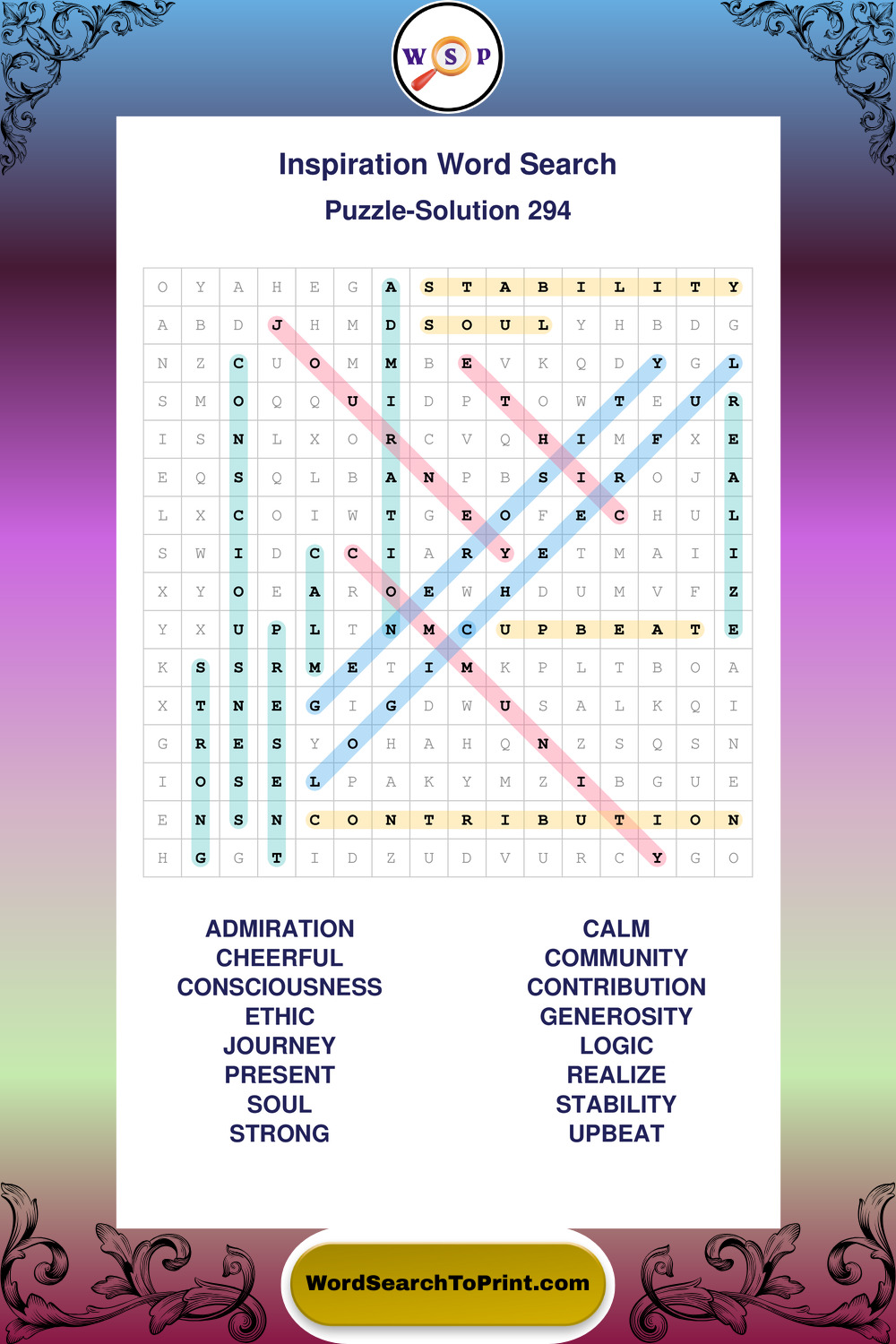 W S P

Inspiration Word Search
Puzzle-Solution 294

| O | Y | A | H | E | G | A | S | T | A | B | I | L | I | T | Y |
|---|---|---|---|---|---|---|---|---|---|---|---|---|---|---|---|
| A | B | D | J | H | M | D | S | O | U | L | Y | H | B | D | G |
| N | Z | C | U | O | M | M | B | E | V | K | Q | D | Y | G | L |
| S | M | O | Q | Q | U | I | D | P | T | O | W | T | E | U | R |
| I | S | N | L | X | O | R | C | V | Q | H | I | M | F | X | E |
| E | Q | S | Q | L | B | A | N | P | B | S | I | R | O | J | A |
| L | X | C | O | I | W | T | G | E | O | F | E | C | H | U | L |
| S | W | I | D | C | C | I | A | R | Y | E | T | M | A | I | I |
| X | Y | O | E | A | R | O | E | W | H | D | U | M | V | F | Z |
| Y | X | U | P | L | T | N | M | C | U | P | B | E | A | T | E |
| K | S | S | R | M | E | T | I | M | K | P | L | T | B | O | A |
| X | T | N | E | G | I | G | D | W | U | S | A | L | K | Q | I |
| G | R | E | S | Y | O | H | A | H | Q | N | Z | S | Q | S | N |
| I | O | S | E | L | P | A | K | Y | M | Z | I | B | G | U | E |
| E | N | S | N | C | O | N | T | R | I | B | U | T | I | O | N |
| H | G | G | T | I | D | Z | U | D | V | U | R | C | Y | G | O |

ADMIRATION
CHEERFUL
CONSCIOUSNESS
ETHIC
JOURNEY
PRESENT
SOUL
STRONG

CALM
COMMUNITY
CONTRIBUTION
GENEROSITY
LOGIC
REALIZE
STABILITY
UPBEAT

WordSearchToPrint.com